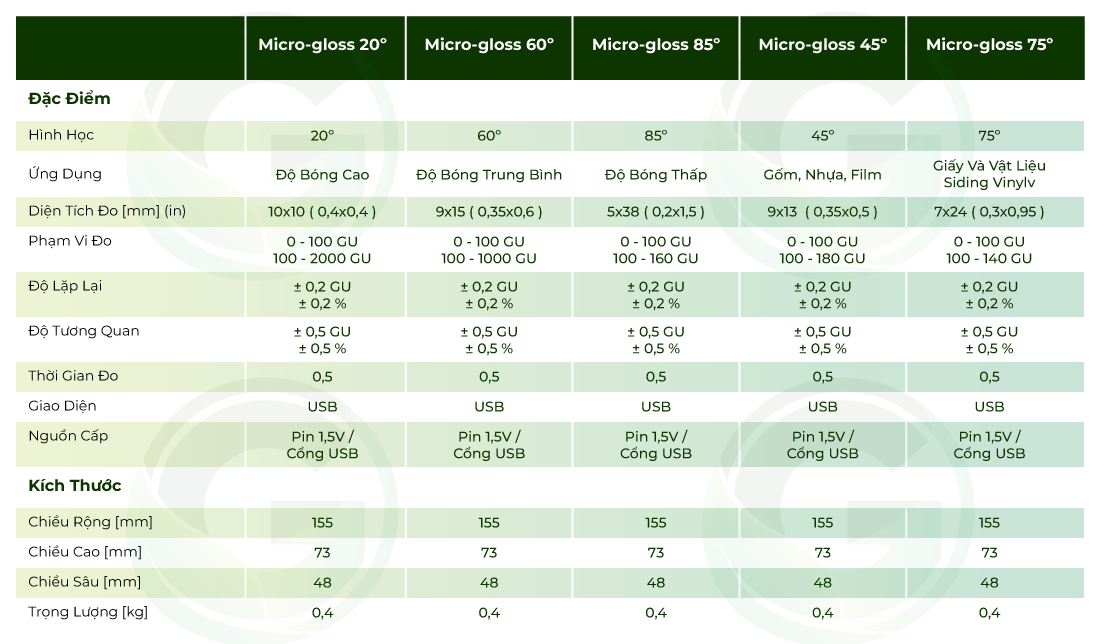 |  | Micro-gloss 20° | Micro-gloss 60° | Micro-gloss 85° | Micro-gloss 45° | Micro-gloss 75° |
|---|---|---|---|---|---|
| **Đặc Điểm** |  |  |  |  |  |
| Hình Học | 20° | 60° | 85° | 45° | 75° |
| Ứng Dụng | Độ Bóng Cao | Độ Bóng Trung Bình | Độ Bóng Thấp | Gốm, Nhựa, Film | Giấy Và Vật Liệu Siding Vinylv |
| Diện Tích Đo [mm] (in) | 10x10 ( 0,4x0,4 ) | 9x15 ( 0,35x0,6 ) | 5x38 ( 0,2x1,5 ) | 9x13 ( 0,35x0,5 ) | 7x24 ( 0,3x0,95 ) |
| Phạm Vi Đo | 0 - 100 GU 100 - 2000 GU | 0 - 100 GU 100 - 1000 GU | 0 - 100 GU 100 - 160 GU | 0 - 100 GU 100 - 180 GU | 0 - 100 GU 100 - 140 GU |
| Độ Lặp Lại | ± 0,2 GU ± 0,2 % | ± 0,2 GU ± 0,2 % | ± 0,2 GU ± 0,2 % | ± 0,2 GU ± 0,2 % | ± 0,2 GU ± 0,2 % |
| Độ Tương Quan | ± 0,5 GU ± 0,5 % | ± 0,5 GU ± 0,5 % | ± 0,5 GU ± 0,5 % | ± 0,5 GU ± 0,5 % | ± 0,5 GU ± 0,5 % |
| Thời Gian Đo | 0,5 | 0,5 | 0,5 | 0,5 | 0,5 |
| Giao Diện | USB | USB | USB | USB | USB |
| Nguồn Cấp | Pin 1,5V / Cổng USB | Pin 1,5V / Cổng USB | Pin 1,5V / Cổng USB | Pin 1,5V / Cổng USB | Pin 1,5V / Cổng USB |
| **Kích Thước** |  |  |  |  |  |
| Chiều Rộng [mm] | 155 | 155 | 155 | 155 | 155 |
| Chiều Cao [mm] | 73 | 73 | 73 | 73 | 73 |
| Chiều Sâu [mm] | 48 | 48 | 48 | 48 | 48 |
| Trọng Lượng [kg] | 0,4 | 0,4 | 0,4 | 0,4 | 0,4 |